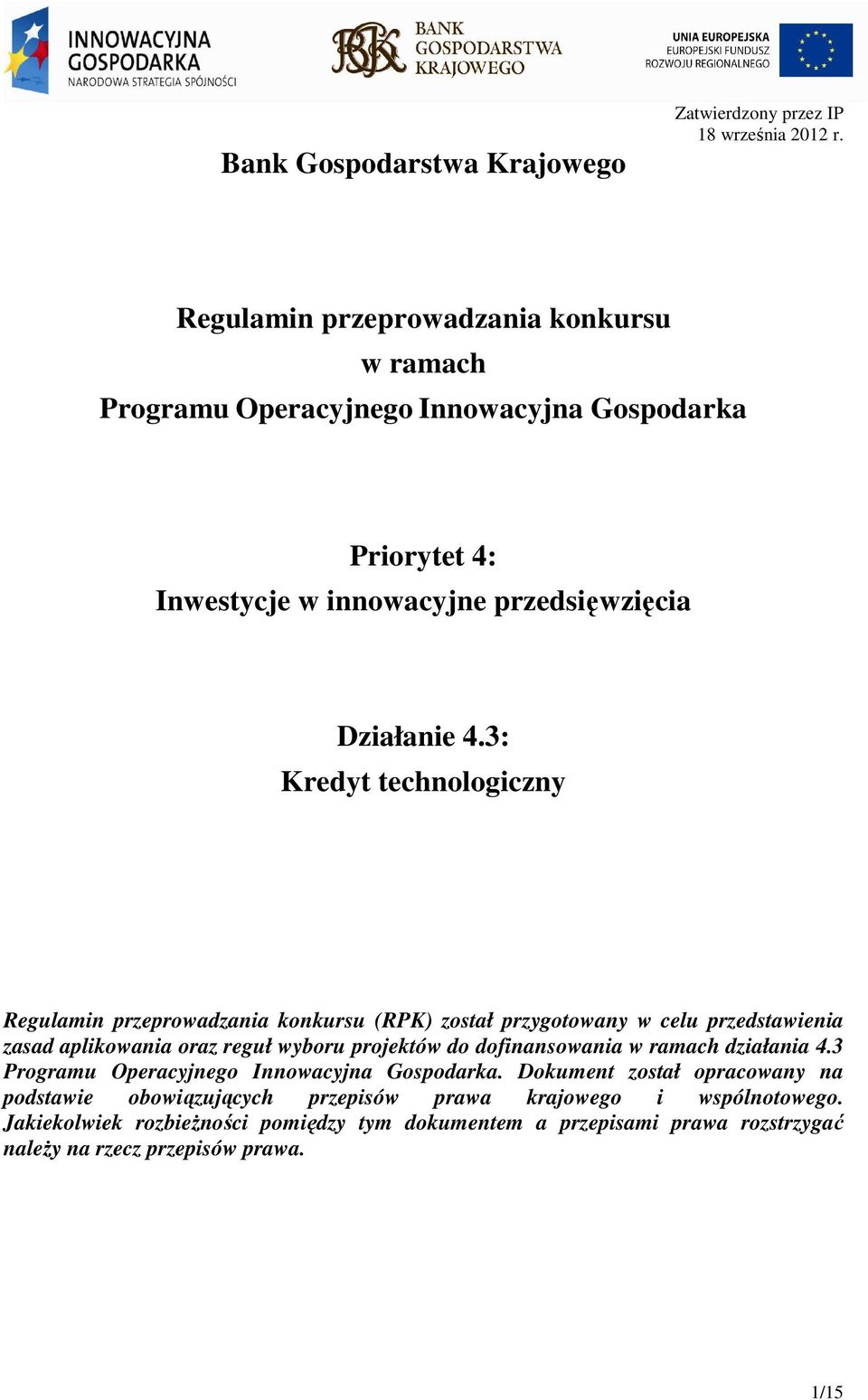 INNOWACYJNA GOSPODARKA
NARODOWA STRATEGIA SPÓJNOŚCI

BGK BANK GOSPODARSTWA KRAJOWEGO

UNIA EUROPEJSKA
EUROPEJSKI FUNDUSZ ROZWOJU REGIONALNEGO

Zatwierdzony przez IP
18 września 2012 r.

Bank Gospodarstwa Krajowego

Regulamin przeprowadzania konkursu
w ramach
Programu Operacyjnego Innowacyjna Gospodarka

Priorytet 4:
Inwestycje w innowacyjne przedsięwzięcia

Działanie 4.3:
Kredyt technologiczny

Regulamin przeprowadzania konkursu (RPK) został przygotowany w celu przedstawienia zasad aplikowania oraz reguł wyboru projektów do dofinansowania w ramach działania 4.3 Programu Operacyjnego Innowacyjna Gospodarka. Dokument został opracowany na podstawie obowiązujących przepisów prawa krajowego i wspólnotowego. Jakiekolwiek rozbieżności pomiędzy tym dokumentem a przepisami prawa rozstrzygać należy na rzecz przepisów prawa.

1/15